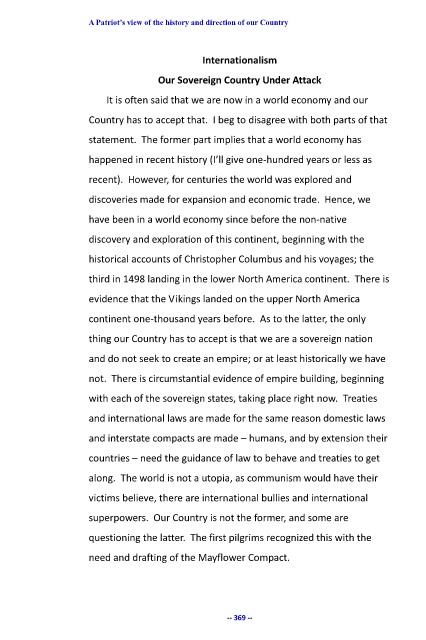 A Patriot's view of the history and direction of our Country

Internationalism

Our Sovereign Country Under Attack

It is often said that we are now in a world economy and our Country has to accept that. I beg to disagree with both parts of that statement. The former part implies that a world economy has happened in recent history (I'll give one-hundred years or less as recent). However, for centuries the world was explored and discoveries made for expansion and economic trade. Hence, we have been in a world economy since before the non-native discovery and exploration of this continent, beginning with the historical accounts of Christopher Columbus and his voyages; the third in 1498 landing in the lower North America continent. There is evidence that the Vikings landed on the upper North America continent one-thousand years before. As to the latter, the only thing our Country has to accept is that we are a sovereign nation and do not seek to create an empire; or at least historically we have not. There is circumstantial evidence of empire building, beginning with each of the sovereign states, taking place right now. Treaties and international laws are made for the same reason domestic laws and interstate compacts are made – humans, and by extension their countries – need the guidance of law to behave and treaties to get along. The world is not a utopia, as communism would have their victims believe, there are international bullies and international superpowers. Our Country is not the former, and some are questioning the latter. The first pilgrims recognized this with the need and drafting of the Mayflower Compact.

-- 369 --